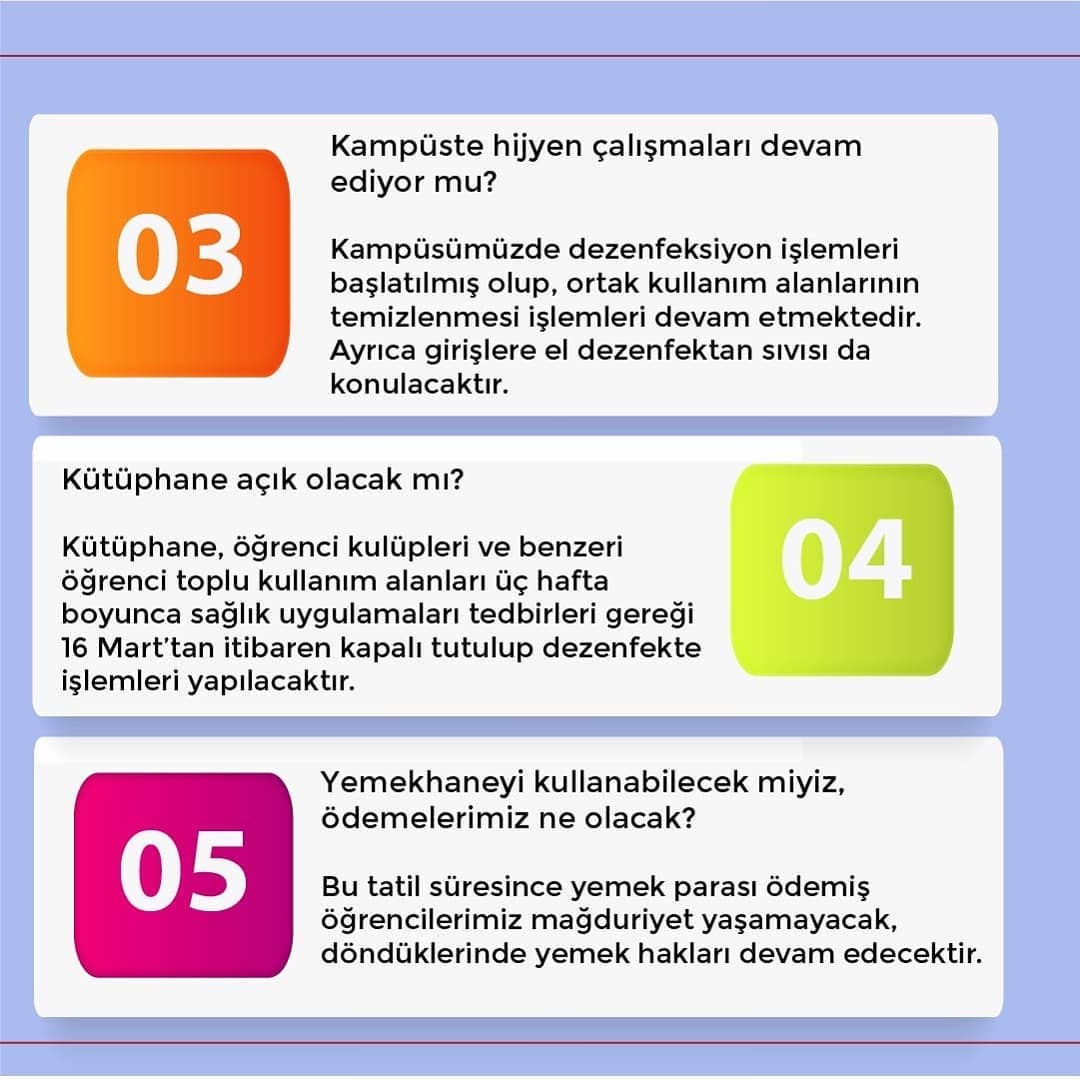 03

Kampüste hijyen çalışmaları devam ediyor mu?

Kampüsümüzde dezenfeksiyon işlemleri başlatılmış olup, ortak kullanım alanlarının temizlenmesi işlemleri devam etmektedir. Ayrıca girişlere el dezenfektan sıvısı da konulacaktır.

Kütüphane açık olacak mı?

Kütüphane, öğrenci kulüpleri ve benzeri öğrenci toplu kullanım alanları üç hafta boyunca sağlık uygulamaları tedbirleri gereği 16 Mart'tan itibaren kapalı tutulup dezenfekte işlemleri yapılacaktır.

04

05

Yemekhaneyi kullanabilecek miyiz, ödemelerimiz ne olacak?

Bu tatil süresince yemek parası ödemiş öğrencilerimiz mağduriyet yaşamayacak, döndüklerinde yemek hakları devam edecektir.